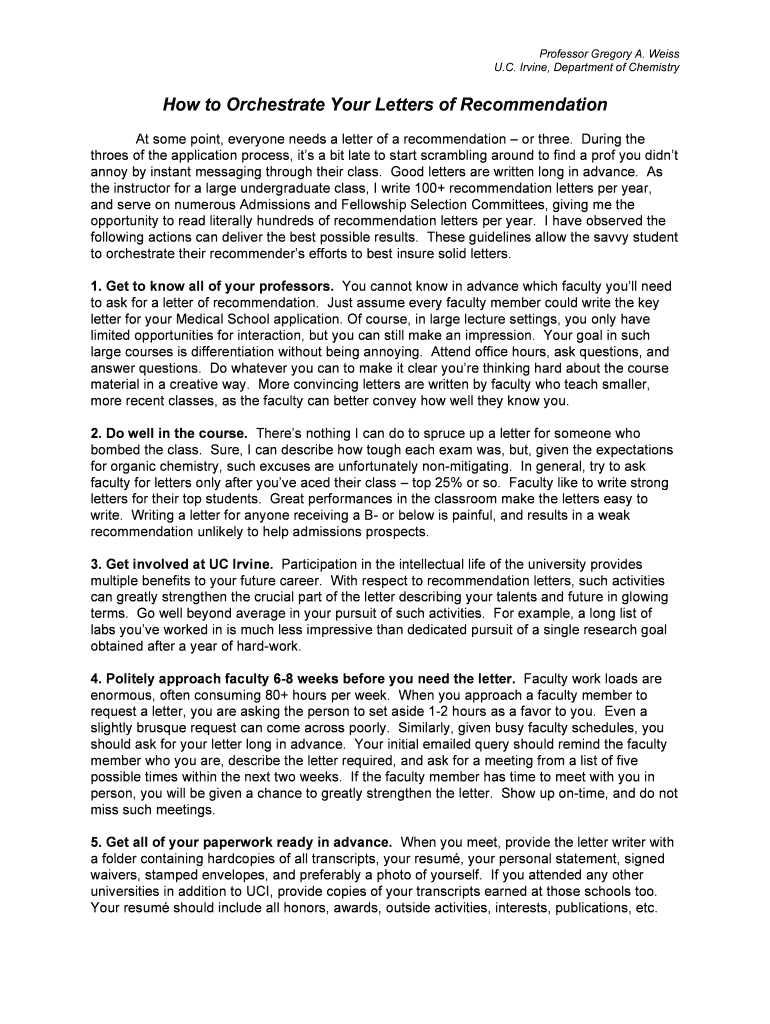 Professor Gregory A. Weiss
U.C. Irvine, Department of Chemistry

How to Orchestrate Your Letters of Recommendation

At some point, everyone needs a letter of a recommendation – or three. During the throes of the application process, it's a bit late to start scrambling around to find a prof you didn't annoy by instant messaging through their class. Good letters are written long in advance. As the instructor for a large undergraduate class, I write 100+ recommendation letters per year, and serve on numerous Admissions and Fellowship Selection Committees, giving me the opportunity to read literally hundreds of recommendation letters per year. I have observed the following actions can deliver the best possible results. These guidelines allow the savvy student to orchestrate their recommender's efforts to best insure solid letters.

1. Get to know all of your professors. You cannot know in advance which faculty you'll need to ask for a letter of recommendation. Just assume every faculty member could write the key letter for your Medical School application. Of course, in large lecture settings, you only have limited opportunities for interaction, but you can still make an impression. Your goal in such large courses is differentiation without being annoying. Attend office hours, ask questions, and answer questions. Do whatever you can to make it clear you're thinking hard about the course material in a creative way. More convincing letters are written by faculty who teach smaller, more recent classes, as the faculty can better convey how well they know you.

2. Do well in the course. There's nothing I can do to spruce up a letter for someone who bombed the class. Sure, I can describe how tough each exam was, but, given the expectations for organic chemistry, such excuses are unfortunately non-mitigating. In general, try to ask faculty for letters only after you've aced their class – top 25% or so. Faculty like to write strong letters for their top students. Great performances in the classroom make the letters easy to write. Writing a letter for anyone receiving a B- or below is painful, and results in a weak recommendation unlikely to help admissions prospects.

3. Get involved at UC Irvine. Participation in the intellectual life of the university provides multiple benefits to your future career. With respect to recommendation letters, such activities can greatly strengthen the crucial part of the letter describing your talents and future in glowing terms. Go well beyond average in your pursuit of such activities. For example, a long list of labs you've worked in is much less impressive than dedicated pursuit of a single research goal obtained after a year of hard-work.

4. Politely approach faculty 6-8 weeks before you need the letter. Faculty work loads are enormous, often consuming 80+ hours per week. When you approach a faculty member to request a letter, you are asking the person to set aside 1-2 hours as a favor to you. Even a slightly brusque request can come across poorly. Similarly, given busy faculty schedules, you should ask for your letter long in advance. Your initial emailed query should remind the faculty member who you are, describe the letter required, and ask for a meeting from a list of five possible times within the next two weeks. If the faculty member has time to meet with you in person, you will be given a chance to greatly strengthen the letter. Show up on-time, and do not miss such meetings.

5. Get all of your paperwork ready in advance. When you meet, provide the letter writer with a folder containing hardcopies of all transcripts, your resumé, your personal statement, signed waivers, stamped envelopes, and preferably a photo of yourself. If you attended any other universities in addition to UCI, provide copies of your transcripts earned at those schools too. Your resumé should include all honors, awards, outside activities, interests, publications, etc.